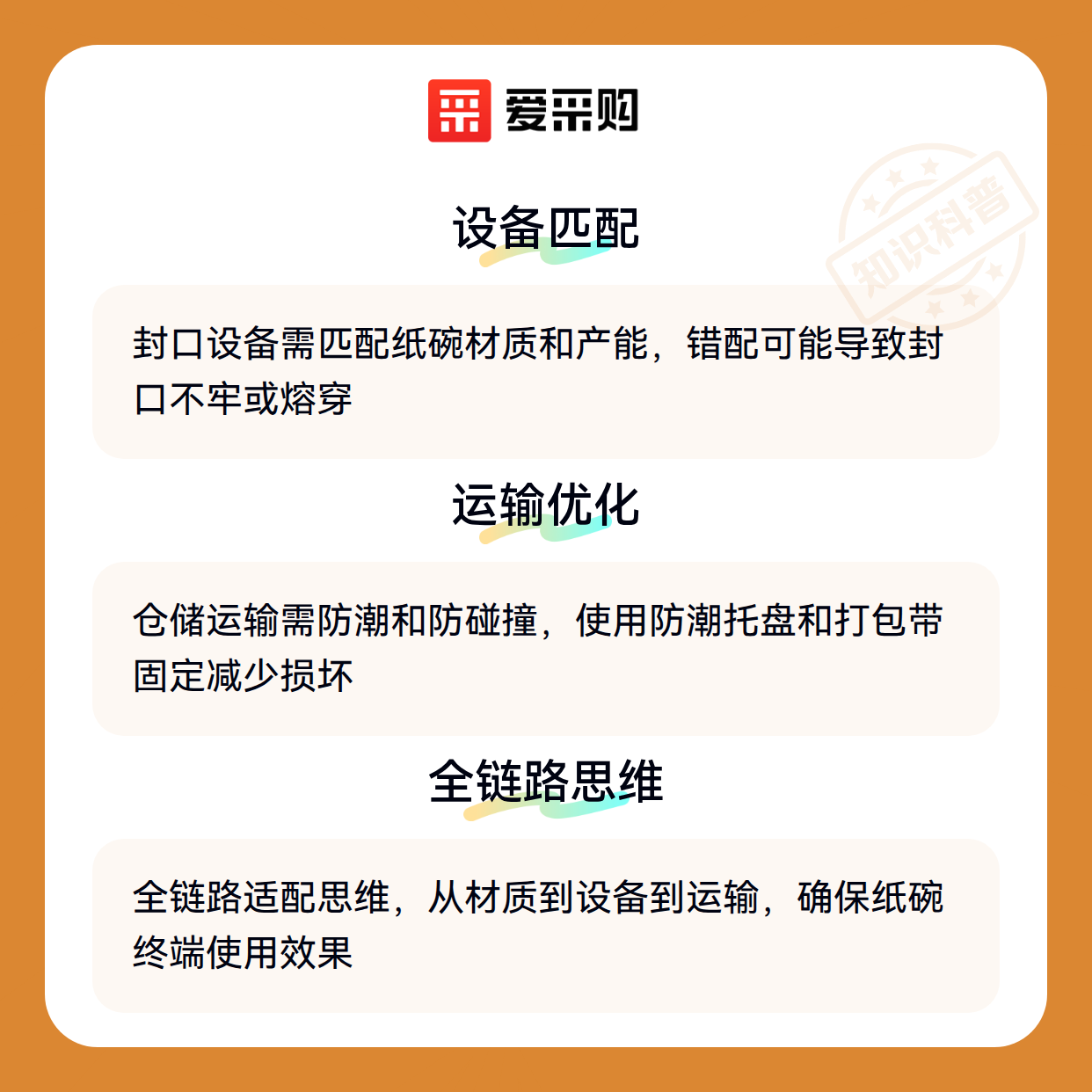 爱采购

设备匹配

封口设备需匹配纸碗材质和产能，错配可能导致封口不牢或熔穿

运输优化

仓储运输需防潮和防碰撞，使用防潮托盘和打包带固定减少损坏

全链路思维

全链路适配思维，从材质到设备到运输，确保纸碗终端使用效果

知识科普